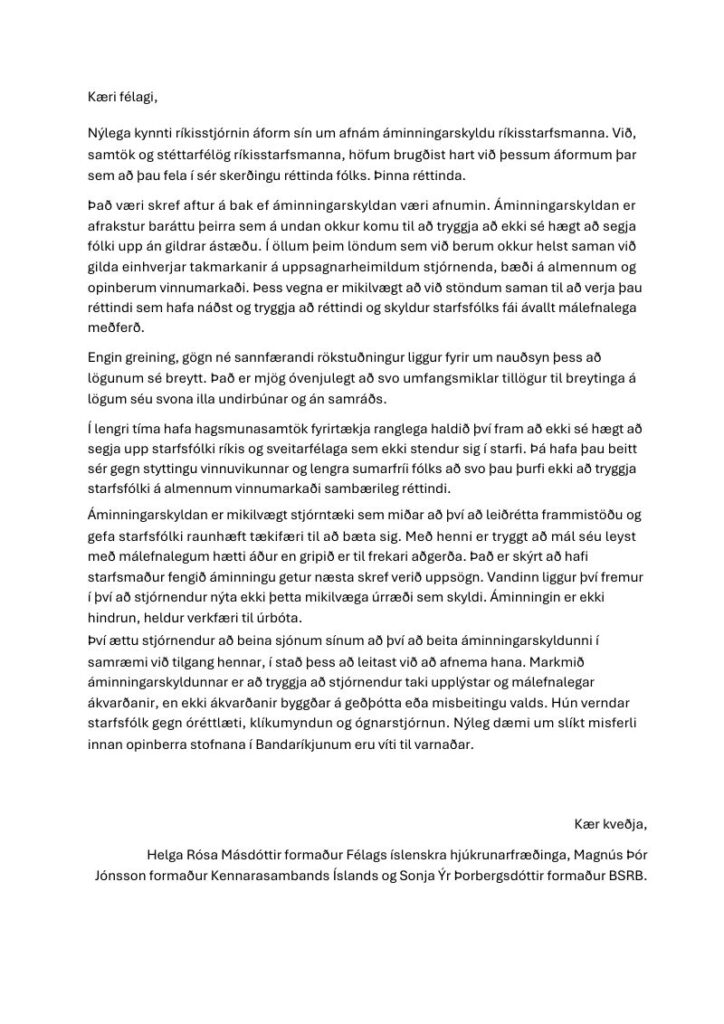 Kæri félagi,

Nýlega kynnti ríkisstjórnin áform sín um afnám áminningarskyldu ríkisstarfsmanna. Við, samtök og stéttarfélög ríkisstarfsmanna, höfum brugðist hart við þessum áformum þar sem að þau fela í sér skerðingu réttinda fólks. Þinna réttinda.

Það væri skref aftur á bak ef áminningarskyldan væri afnumin. Áminningarskyldan er afrakstur baráttu þeirra sem á undan okkur komu til að tryggja að ekki sé hægt að segja fólki upp án gildrar ástæðu. Í öllum þeim löndum sem við berum okkur helst saman við gilda einhverjar takmarkanir á uppsagnarheimildum stjórnenda, bæði á almennum og opinberum vinnumarkaði. Þess vegna er mikilvægt að við stöndum saman til að verja þau réttindi sem hafa náðst og tryggja að réttindi og skyldur starfsfólks fái ávallt málefnalega meðferð.

Engin greining, gögn né sannfærandi rökstuðningur liggur fyrir um nauðsyn þess að lögunum sé breytt. Það er mjög óvenjulegt að svo umfangsmiklar tillögur til breytinga á lögum séu svona illa undirbúnar og án samráðs.

Í lengri tíma hafa hagsmunasamtök fyrirtækja ranglega haldið því fram að ekki sé hægt að segja upp starfsfólki ríkis og sveitarfélaga sem ekki stendur sig í starfi. Þá hafa þau beitt sér gegn styttingu vinnuvikunnar og lengra sumarfríi fólks að svo þau þurfi ekki að tryggja starfsfólki á almennum vinnumarkaði sambærileg réttindi.

Áminningarskyldan er mikilvægt stjórntæki sem miðar að því að leiðrétta frammistöðu og gefa starfsfólki raunhæft tækifæri til að bæta sig. Með henni er tryggt að mál séu leyst með málefnalegum hætti áður en gripið er til frekari aðgerða. Það er skýrt að hafi starfsmaður fengið áminningu getur næsta skref verið uppsögn. Vandinn liggur því fremur í því að stjórnendur nýta ekki þetta mikilvæga úrræði sem skyldi. Áminningin er ekki hindrun, heldur verkfæri til úrbóta.
Því ættu stjórnendur að beina sjónum sínum að því að beita áminningarskyldunni í samræmi við tilgang hennar, í stað þess að leitast við að afnema hana. Markmið áminningarskyldunnar er að tryggja að stjórnendur taki upplýstar og málefnalegar ákvarðanir, en ekki ákvarðanir byggðar á geðþótta eða misbeitingu valds. Hún verndar starfsfólk gegn óréttlæti, klíkumyndun og ógnarstjórnun. Nýleg dæmi um slíkt misferli innan opinberra stofnana í Bandaríkjunum eru víti til varnaðar.

Kær kveðja,

Helga Rósa Másdóttir formaður Félags íslenskra hjúkrunarfræðinga, Magnús Þór Jónsson formaður Kennarasambands Íslands og Sonja Ýr Þorbergsdóttir formaður BSRB.